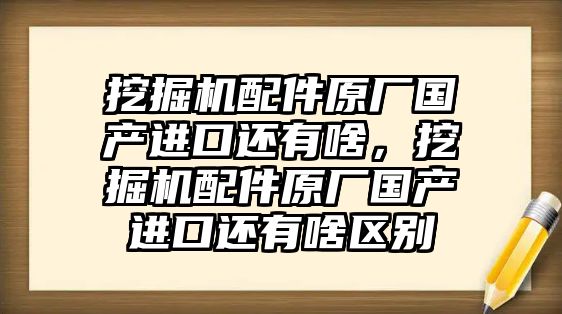 挖掘机配件原厂国产进口还有啥，挖掘机配件原厂国产进口还有啥区别